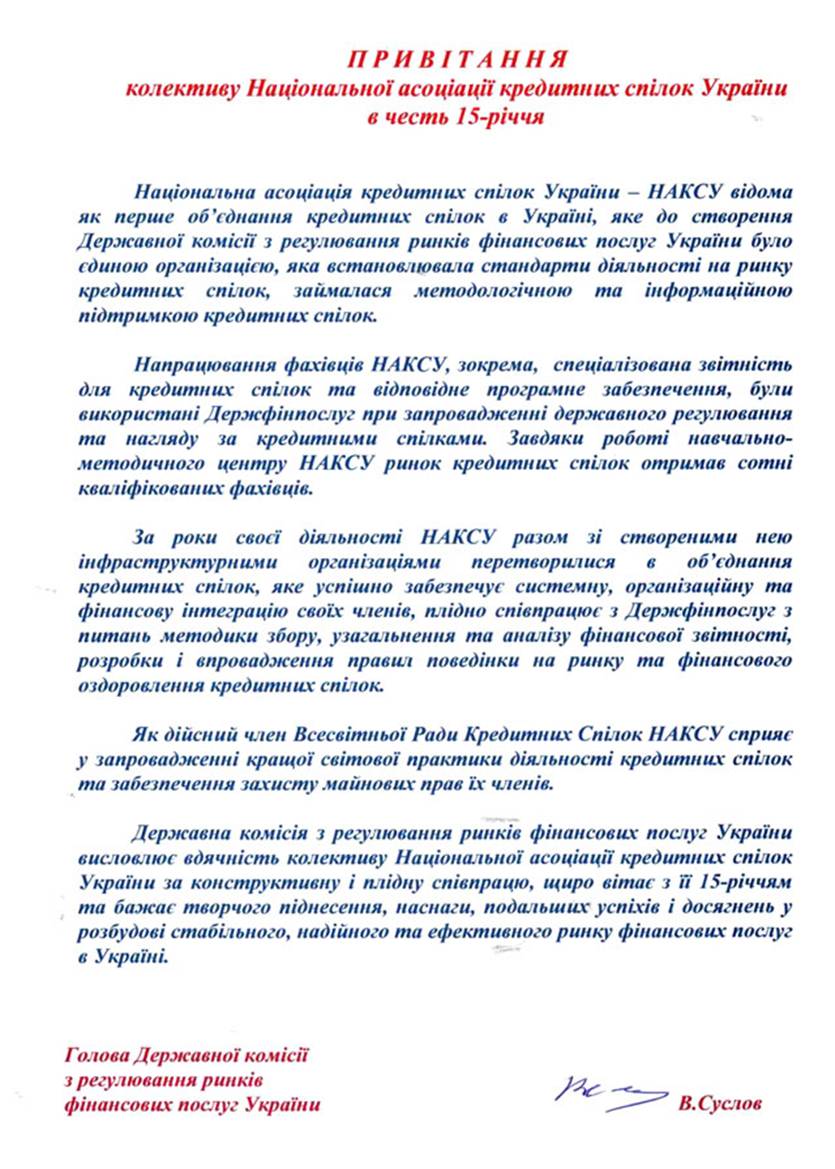 П Р И В І Т А Н Н Я
колективу Національної асоціації кредитних спілок України
в честь 15-річчя

Національна асоціація кредитних спілок України – НАКСУ відома як перше об'єднання кредитних спілок в Україні, яке до створення Державної комісії з регулювання ринків фінансових послуг України було єдиною організацією, яка встановлювала стандарти діяльності на ринку кредитних спілок, займалася методологічною та інформаційною підтримкою кредитних спілок.

Напрацювання фахівців НАКСУ, зокрема, спеціалізована звітність для кредитних спілок та відповідне програмне забезпечення, були використані Держфінпослуг при запровадженні державного регулювання та нагляду за кредитними спілками. Завдяки роботі навчально-методичного центру НАКСУ ринок кредитних спілок отримав сотні кваліфікованих фахівців.

За роки своєї діяльності НАКСУ разом зі створеними нею інфраструктурними організаціями перетворилися в об'єднання кредитних спілок, яке успішно забезпечує системну, організаційну та фінансову інтеграцію своїх членів, плідно співпрацює з Держфінпослуг з питань методики збору, узагальнення та аналізу фінансової звітності, розробки і впровадження правил поведінки на ринку та фінансового оздоровлення кредитних спілок.

Як дійсний член Всесвітньої Ради Кредитних Спілок НАКСУ сприяє у запровадженні кращої світової практики діяльності кредитних спілок та забезпечення захисту майнових прав їх членів.

Державна комісія з регулювання ринків фінансових послуг України висловлює вдячність колективу Національної асоціації кредитних спілок України за конструктивну і плідну співпрацю, щиро вітає з її 15-річчям та бажає творчого піднесення, наснаги, подальших успіхів і досягнень у розбудові стабільного, надійного та ефективного ринку фінансових послуг в Україні.

Голова Державної комісії
з регулювання ринків
фінансових послуг України

В.Суслов